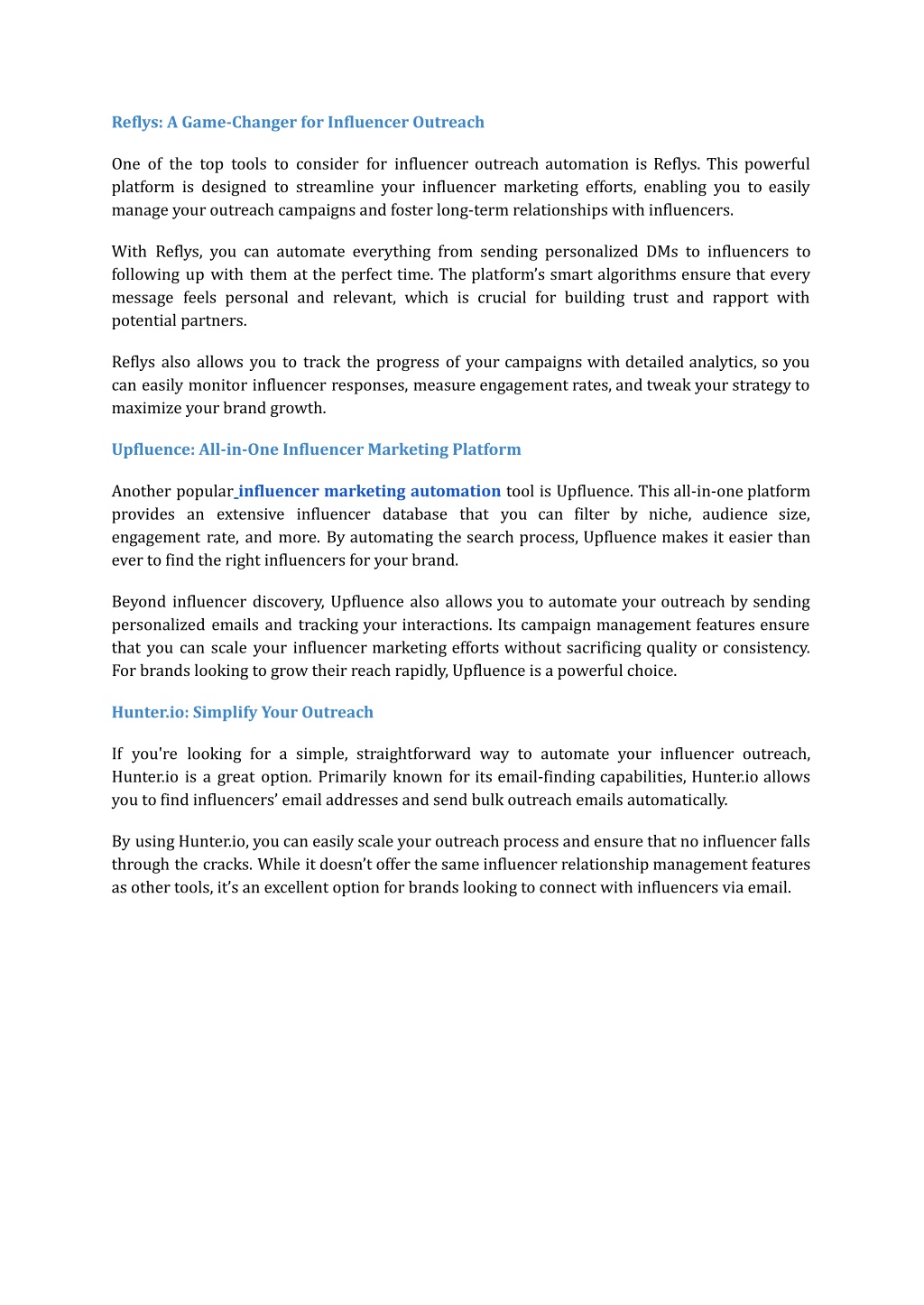 Reflys: A Game-Changer for Influencer Outreach

One of the top tools to consider for influencer outreach automation is Reflys. This powerful platform is designed to streamline your influencer marketing efforts, enabling you to easily manage your outreach campaigns and foster long-term relationships with influencers.

With Reflys, you can automate everything from sending personalized DMs to influencers to following up with them at the perfect time. The platform's smart algorithms ensure that every message feels personal and relevant, which is crucial for building trust and rapport with potential partners.

Reflys also allows you to track the progress of your campaigns with detailed analytics, so you can easily monitor influencer responses, measure engagement rates, and tweak your strategy to maximize your brand growth.

Upfluence: All-in-One Influencer Marketing Platform

Another popular influencer marketing automation tool is Upfluence. This all-in-one platform provides an extensive influencer database that you can filter by niche, audience size, engagement rate, and more. By automating the search process, Upfluence makes it easier than ever to find the right influencers for your brand.

Beyond influencer discovery, Upfluence also allows you to automate your outreach by sending personalized emails and tracking your interactions. Its campaign management features ensure that you can scale your influencer marketing efforts without sacrificing quality or consistency. For brands looking to grow their reach rapidly, Upfluence is a powerful choice.

Hunter.io: Simplify Your Outreach

If you're looking for a simple, straightforward way to automate your influencer outreach, Hunter.io is a great option. Primarily known for its email-finding capabilities, Hunter.io allows you to find influencers' email addresses and send bulk outreach emails automatically.

By using Hunter.io, you can easily scale your outreach process and ensure that no influencer falls through the cracks. While it doesn't offer the same influencer relationship management features as other tools, it's an excellent option for brands looking to connect with influencers via email.